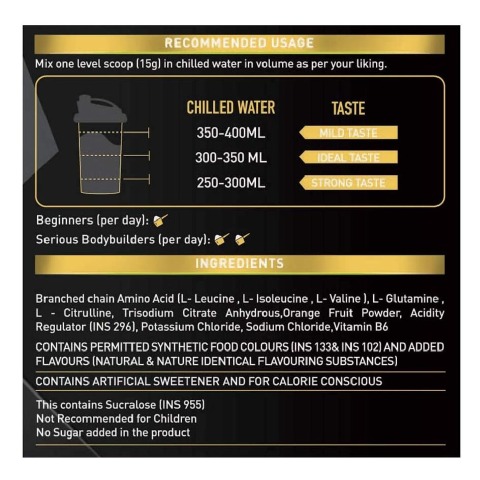 RECOMMENDED USAGE

Mix one level scoop (15g) in chilled water in volume as per your liking.

| CHILLED WATER | TASTE |
|---|---|
| 350-400ML | MILD TASTE |
| 300-350 ML | IDEAL TASTE |
| 250-300ML | STRONG TASTE |

Beginners (per day):

Serious Bodybuilders (per day):

INGREDIENTS

Branched chain Amino Acid (L- Leucine , L- Isoleucine , L- Valine ), L- Glutamine , L - Citrulline, Trisodium Citrate Anhydrous,Orange Fruit Powder, Acidity Regulator (INS 296), Potassium Chloride, Sodium Chloride,Vitamin B6

CONTAINS PERMITTED SYNTHETIC FOOD COLOURS (INS 133& INS 102) AND ADDED FLAVOURS (NATURAL & NATURE IDENTICAL FLAVOURING SUBSTANCES)

CONTAINS ARTIFICIAL SWEETENER AND FOR CALORIE CONSCIOUS

This contains Sucralose (INS 955)
Not Recommended for Children
No Sugar added in the product